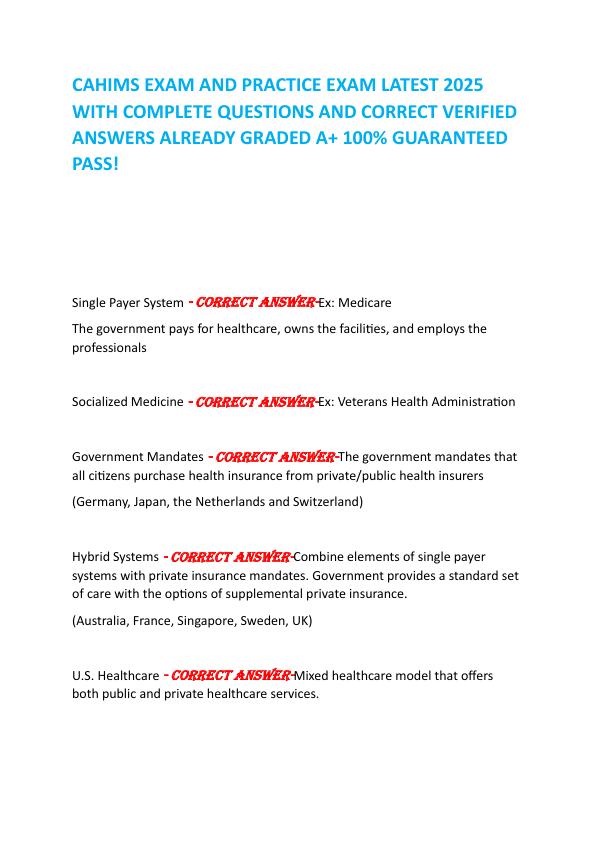 CAHIMS EXAM AND PRACTICE EXAM LATEST 2025 WITH COMPLETE QUESTIONS AND CORRECT VERIFIED ANSWERS ALREADY GRADED A+ 100% GUARANTEED PASS!

Single Payer System - CORRECT ANSWER-Ex: Medicare

The government pays for healthcare, owns the facilities, and employs the professionals

Socialized Medicine - CORRECT ANSWER-Ex: Veterans Health Administration

Government Mandates - CORRECT ANSWER-The government mandates that all citizens purchase health insurance from private/public health insurers

(Germany, Japan, the Netherlands and Switzerland)

Hybrid Systems - CORRECT ANSWER-Combine elements of single payer systems with private insurance mandates. Government provides a standard set of care with the options of supplemental private insurance.

(Australia, France, Singapore, Sweden, UK)

U.S. Healthcare - CORRECT ANSWER-Mixed healthcare model that offers both public and private healthcare services.